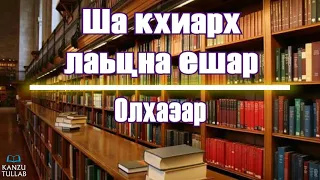 Ша кхиарх лаьцна ешар

Олхазар

KANZU TULLAB